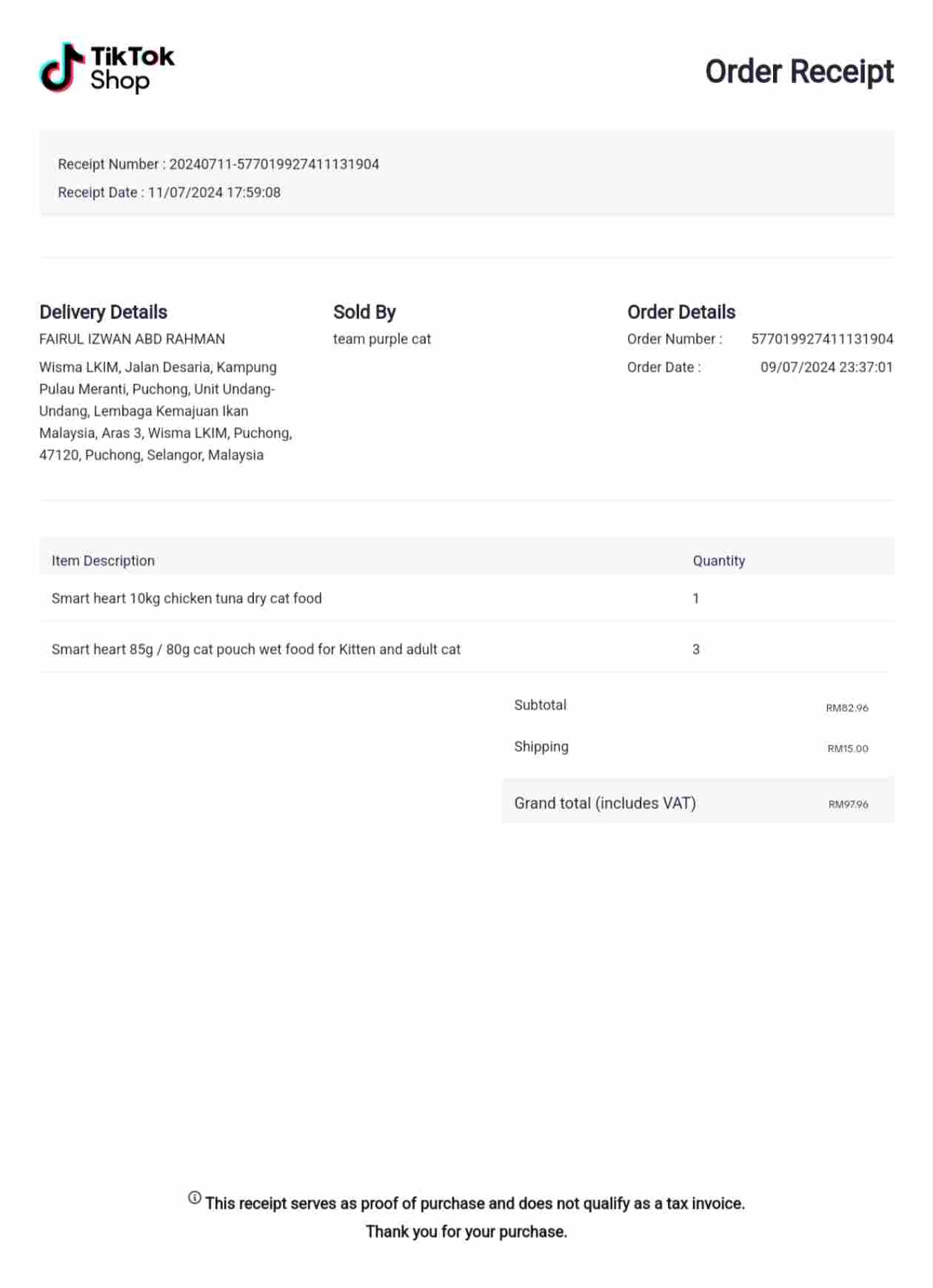 TikTok Shop

Order Receipt

Receipt Number : 20240711-577019927411131904
Receipt Date : 11/07/2024 17:59:08

Delivery Details
FAIRUL IZWAN ABD RAHMAN
Wisma LKIM, Jalan Desaria, Kampung Pulau Meranti, Puchong, Unit Undang-Undang, Lembaga Kemajuan Ikan Malaysia, Aras 3, Wisma LKIM, Puchong, 47120, Puchong, Selangor, Malaysia

Sold By
team purple cat

Order Details
Order Number : 577019927411131904
Order Date : 09/07/2024 23:37:01

| Item Description | Quantity |
|---|---|
| Smart heart 10kg chicken tuna dry cat food | 1 |
| Smart heart 85g / 80g cat pouch wet food for Kitten and adult cat | 3 |

Subtotal RM82.96
Shipping RM15.00
Grand total (includes VAT) RM97.96

This receipt serves as proof of purchase and does not qualify as a tax invoice.
Thank you for your purchase.